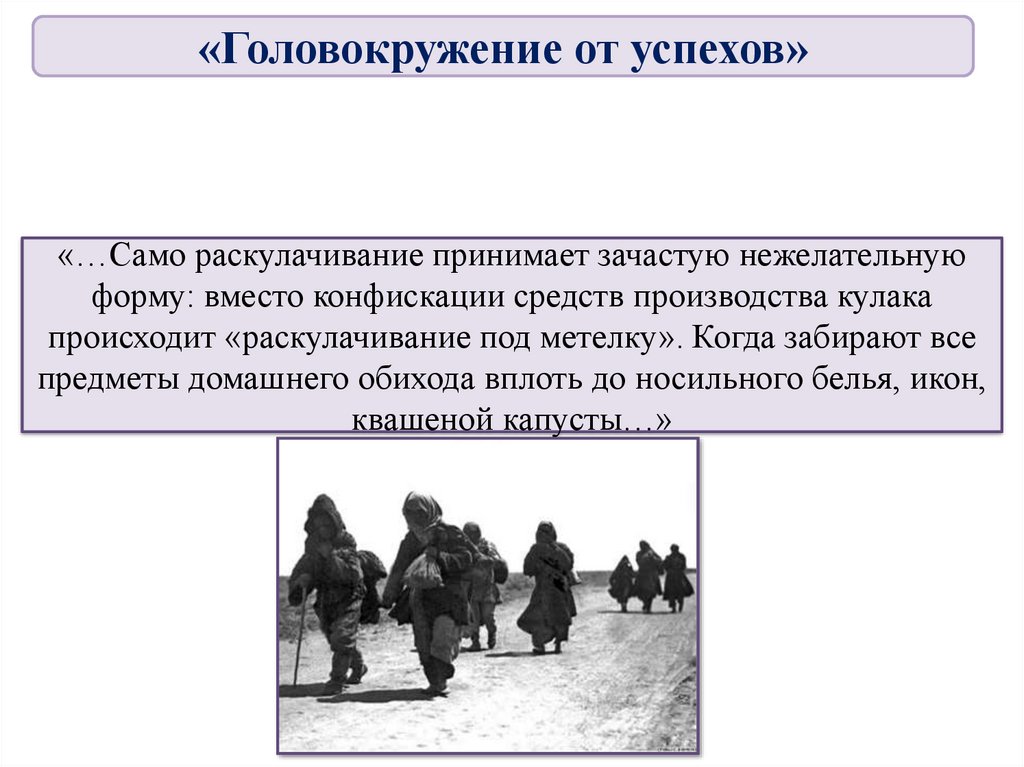 «Головокружение от успехов»

«…Само раскулачивание принимает зачастую нежелательную форму: вместо конфискации средств производства кулака происходит «раскулачивание под метелку». Когда забирают все предметы домашнего обихода вплоть до носильного белья, икон, квашеной капусты…»